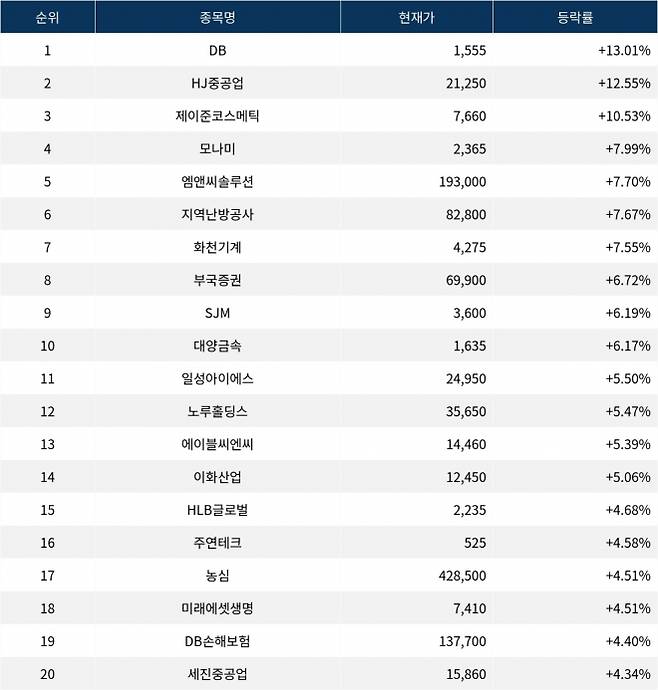 | 순위 | 종목명 | 현재가 | 등락률 |
|---|---|---|---|
| 1 | DB | 1,555 | +13.01% |
| 2 | HJ중공업 | 21,250 | +12.55% |
| 3 | 제이준코스메틱 | 7,660 | +10.53% |
| 4 | 모나미 | 2,365 | +7.99% |
| 5 | 엠앤씨솔루션 | 193,000 | +7.70% |
| 6 | 지역난방공사 | 82,800 | +7.67% |
| 7 | 화천기계 | 4,275 | +7.55% |
| 8 | 부국증권 | 69,900 | +6.72% |
| 9 | SJM | 3,600 | +6.19% |
| 10 | 대양금속 | 1,635 | +6.17% |
| 11 | 일성아이에스 | 24,950 | +5.50% |
| 12 | 노루홀딩스 | 35,650 | +5.47% |
| 13 | 에이블씨엔씨 | 14,460 | +5.39% |
| 14 | 이화산업 | 12,450 | +5.06% |
| 15 | HLB글로벌 | 2,235 | +4.68% |
| 16 | 주연테크 | 525 | +4.58% |
| 17 | 농심 | 428,500 | +4.51% |
| 18 | 미래에셋생명 | 7,410 | +4.51% |
| 19 | DB손해보험 | 137,700 | +4.40% |
| 20 | 세진중공업 | 15,860 | +4.34% |